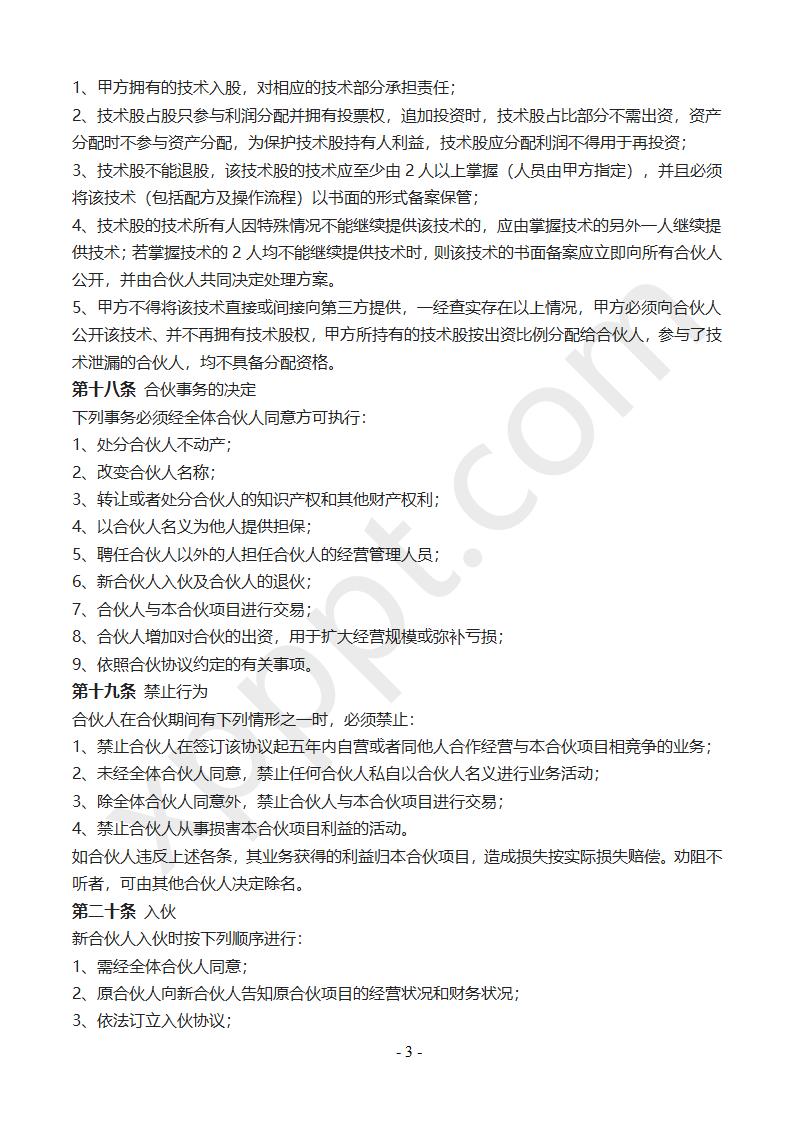 1、甲方拥有的技术入股，对相应的技术部分承担责任；

2、技术股占股只参与利润分配并拥有投票权，追加投资时，技术股占比部分不需出资，资产分配时不参与资产分配，为保护技术股持有人利益，技术股应分配利润不得用于再投资；

3、技术股不能退股，该技术股的技术应至少由 2 人以上掌握（人员由甲方指定），并且必须将该技术（包括配方及操作流程）以书面的形式备案保管；

4、技术股的技术所有人因特殊情况不能继续提供该技术的，应由掌握技术的另外一人继续提供技术；若掌握技术的 2 人均不能继续提供技术时，则该技术的书面备案应立即向所有合伙人公开，并由合伙人共同决定处理方案。

5、甲方不得将该技术直接或间接向第三方提供，一经查实存在以上情况，甲方必须向合伙人公开该技术、并不再拥有技术股权，甲方所持有的技术股按出资比例分配给合伙人，参与了技术泄漏的合伙人，均不具备分配资格。

第十八条 合伙事务的决定

下列事务必须经全体合伙人同意方可执行：

1、处分合伙人不动产；

2、改变合伙人名称；

3、转让或者处分合伙人的知识产权和其他财产权利；

4、以合伙人名义为他人提供担保；

5、聘任合伙人以外的人担任合伙人的经营管理人员；

6、新合伙人入伙及合伙人的退伙；

7、合伙人与本合伙项目进行交易；

8、合伙人增加对合伙的出资，用于扩大经营规模或弥补亏损；

9、依照合伙协议约定的有关事项。

第十九条 禁止行为

合伙人在合伙期间有下列情形之一时，必须禁止：

1、禁止合伙人在签订该协议起五年内自营或者同他人合作经营与本合伙项目相竞争的业务；

2、未经全体合伙人同意，禁止任何合伙人私自以合伙人名义进行业务活动；

3、除全体合伙人同意外，禁止合伙人与本合伙项目进行交易；

4、禁止合伙人从事损害本合伙项目利益的活动。

如合伙人违反上述各条，其业务获得的利益归本合伙项目，造成损失按实际损失赔偿。劝阻不听者，可由其他合伙人决定除名。

第二十条 入伙

新合伙人入伙时按下列顺序进行：

1、需经全体合伙人同意；

2、原合伙人向新合伙人告知原合伙项目的经营状况和财务状况；

3、依法订立入伙协议；

- 3 -